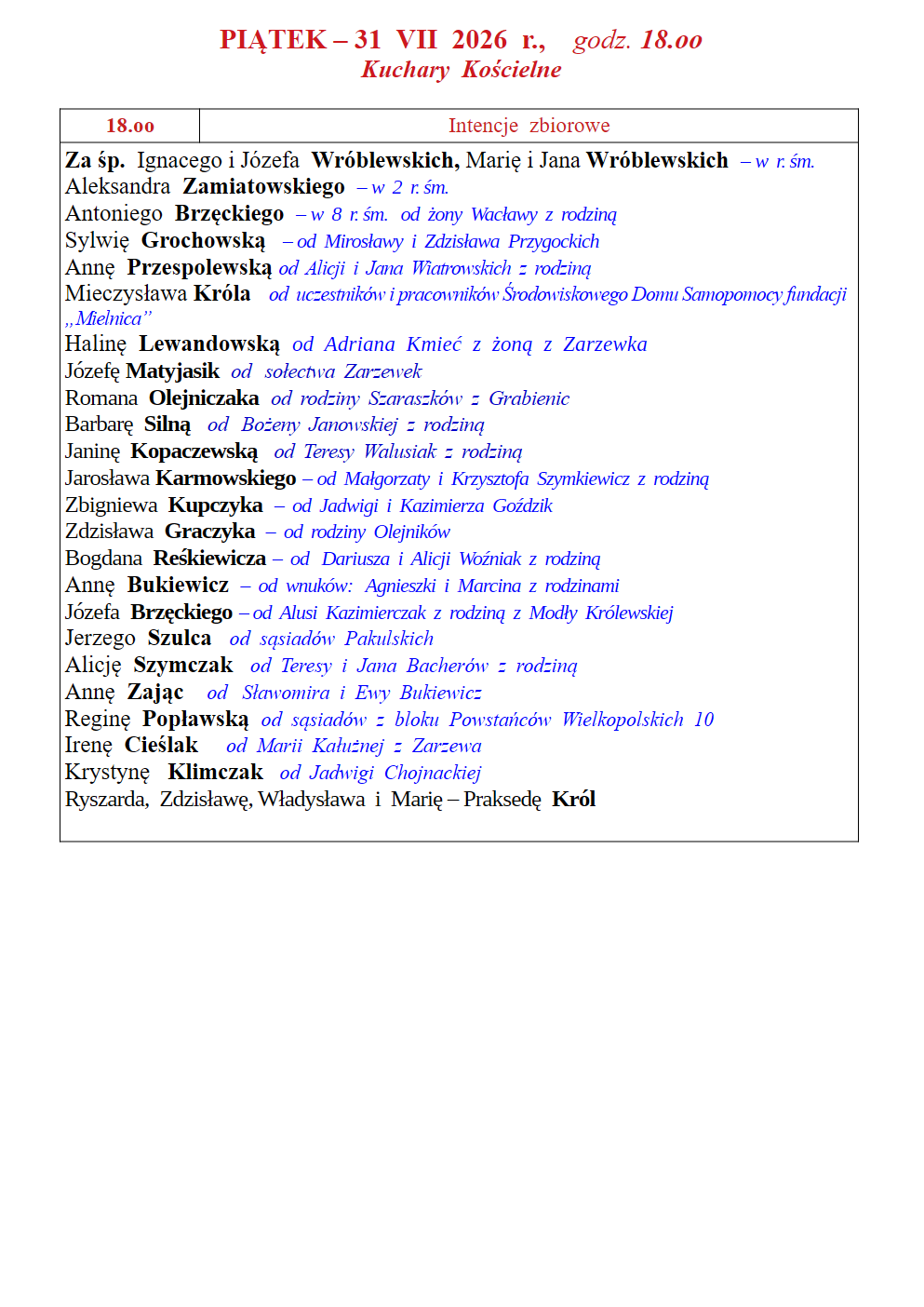 PIĄTEK – 31 VII 2026 r., godz. 18.oo
Kuchary Kościelne

| 18.oo | Intencje zbiorowe |
|---|---|

Za śp. Ignacego i Józefa Wróblewskich, Marię i Jana Wróblewskich – w r. śm.
Aleksandra Zamiatowskiego – w 2 r. śm.
Antoniego Brzęckiego – w 8 r. śm. od żony Wacławy z rodziną
Sylwię Grochowską – od Mirosławy i Zdzisława Przygockich
Annę Przespolewską od Alicji i Jana Wiatrowskich z rodziną
Mieczysława Króla od uczestników i pracowników Środowiskowego Domu Samopomocy fundacji „Mielnica"
Halinę Lewandowską od Adriana Kmieć z żoną z Zarzewka
Józefę Matyjasik od sołectwa Zarzewek
Romana Olejniczaka od rodziny Szaraszków z Grabienic
Barbarę Silną od Bożeny Janowskiej z rodziną
Janinę Kopaczewską od Teresy Walusiak z rodziną
Jarosława Karmowskiego – od Małgorzaty i Krzysztofa Szymkiewicz z rodziną
Zbigniewa Kupczyka – od Jadwigi i Kazimierza Goździk
Zdzisława Graczyka – od rodziny Olejników
Bogdana Reśkiewicza – od Dariusza i Alicji Woźniak z rodziną
Annę Bukiewicz – od wnuków: Agnieszki i Marcina z rodzinami
Józefa Brzęckiego – od Alusi Kazimierczak z rodziną z Modły Królewskiej
Jerzego Szulca od sąsiadów Pakulskich
Alicję Szymczak od Teresy i Jana Bacherów z rodziną
Annę Zając od Sławomira i Ewy Bukiewicz
Reginę Popławską od sąsiadów z bloku Powstańców Wielkopolskich 10
Irenę Cieślak od Marii Kałużnej z Zarzewa
Krystynę Klimczak od Jadwigi Chojnackiej
Ryszarda, Zdzisławę, Władysława i Marię – Praksedę Król